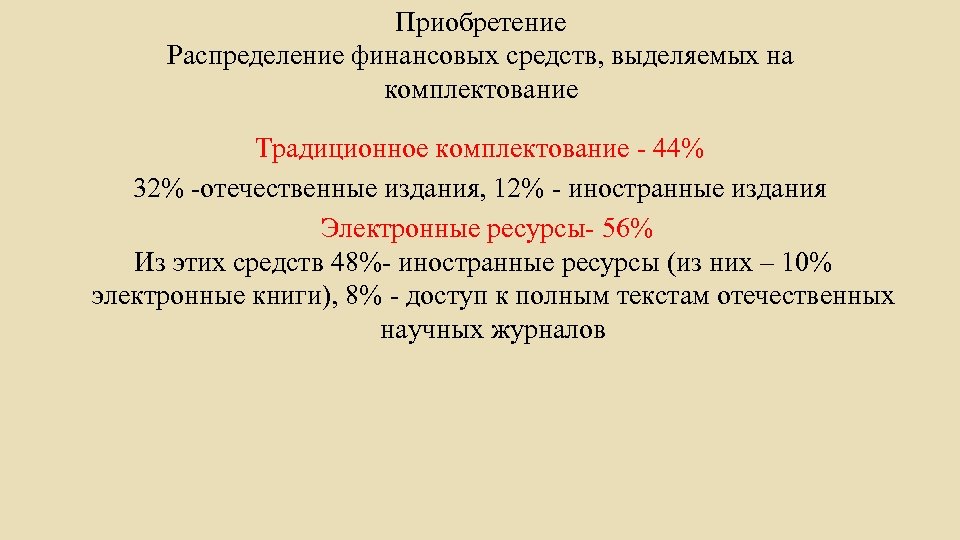 Приобретение
Распределение финансовых средств, выделяемых на комплектование

Традиционное комплектование - 44%
32% -отечественные издания, 12% - иностранные издания
Электронные ресурсы- 56%
Из этих средств 48%- иностранные ресурсы (из них – 10% электронные книги), 8% - доступ к полным текстам отечественных научных журналов